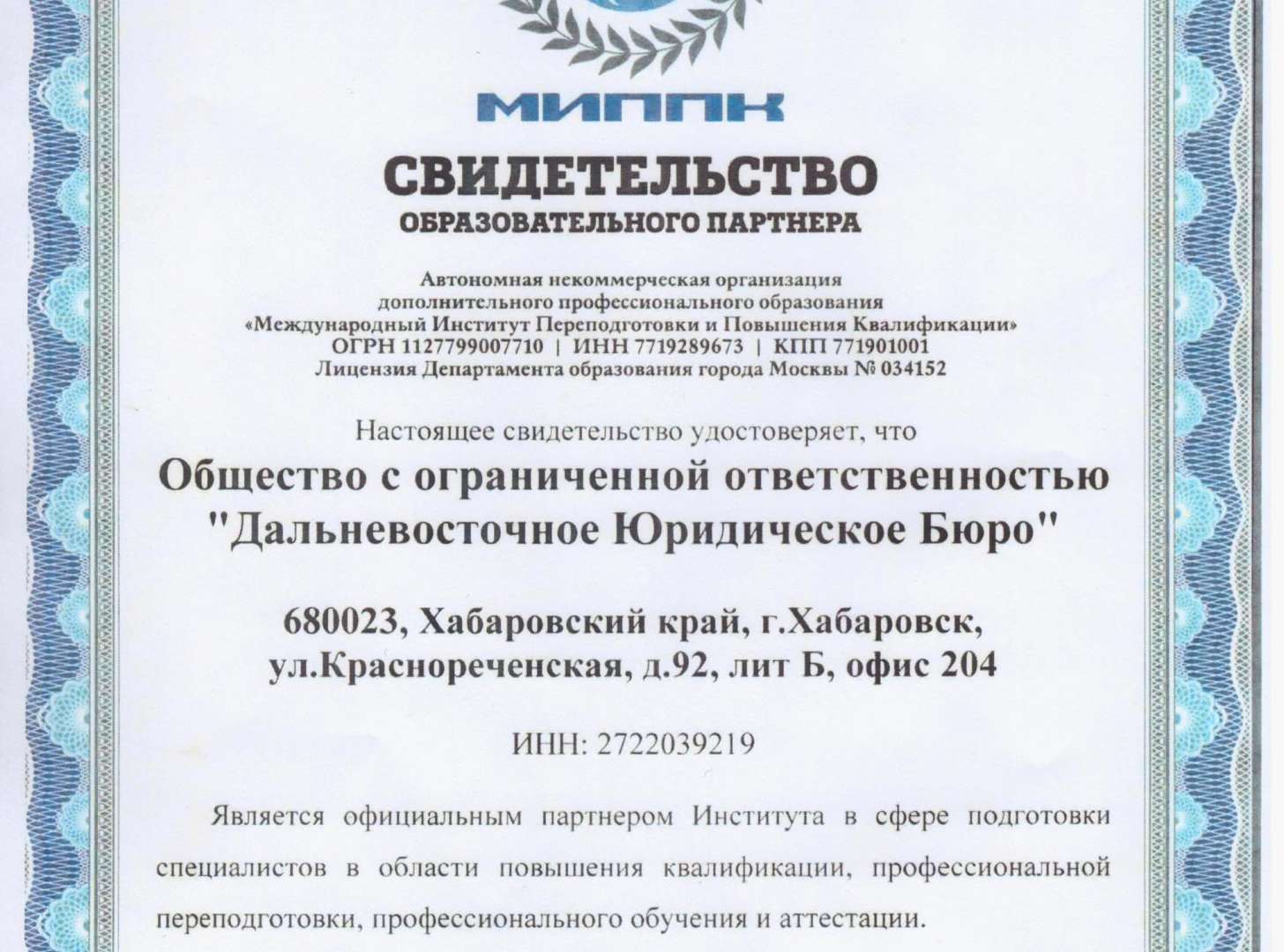 МИППК

СВИДЕТЕЛЬСТВО
ОБРАЗОВАТЕЛЬНОГО ПАРТНЕРА

Автономная некоммерческая организация
дополнительного профессионального образования
«Международный Институт Переподготовки и Повышения Квалификации»
ОГРН 1127799007710 | ИНН 7719289673 | КПП 771901001
Лицензия Департамента образования города Москвы № 034152

Настоящее свидетельство удостоверяет, что

Общество с ограниченной ответственностью
"Дальневосточное Юридическое Бюро"

680023, Хабаровский край, г.Хабаровск,
ул.Краснореченская, д.92, лит Б, офис 204

ИНН: 2722039219

Является официальным партнером Института в сфере подготовки специалистов в области повышения квалификации, профессиональной переподготовки, профессионального обучения и аттестации.